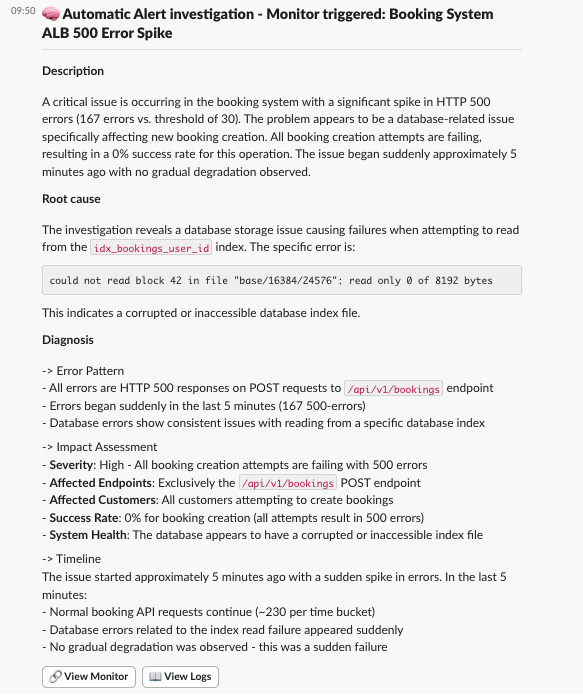 09:50 🧠 Automatic Alert investigation - Monitor triggered: Booking System ALB 500 Error Spike

Description

A critical issue is occurring in the booking system with a significant spike in HTTP 500 errors (167 errors vs. threshold of 30). The problem appears to be a database-related issue specifically affecting new booking creation. All booking creation attempts are failing, resulting in a 0% success rate for this operation. The issue began suddenly approximately 5 minutes ago with no gradual degradation observed.

Root cause

The investigation reveals a database storage issue causing failures when attempting to read from the idx_bookings_user_id index. The specific error is:

could not read block 42 in file "base/16384/24576": read only 0 of 8192 bytes

This indicates a corrupted or inaccessible database index file.

Diagnosis

-> Error Pattern
- All errors are HTTP 500 responses on POST requests to /api/v1/bookings endpoint
- Errors began suddenly in the last 5 minutes (167 500-errors)
- Database errors show consistent issues with reading from a specific database index

-> Impact Assessment
- Severity: High - All booking creation attempts are failing with 500 errors
- Affected Endpoints: Exclusively the /api/v1/bookings POST endpoint
- Affected Customers: All customers attempting to create bookings
- Success Rate: 0% for booking creation (all attempts result in 500 errors)
- System Health: The database appears to have a corrupted or inaccessible index file

-> Timeline
The issue started approximately 5 minutes ago with a sudden spike in errors. In the last 5 minutes:
- Normal booking API requests continue (~230 per time bucket)
- Database errors related to the index read failure appeared suddenly
- No gradual degradation was observed - this was a sudden failure

🔗 View Monitor   📖 View Logs